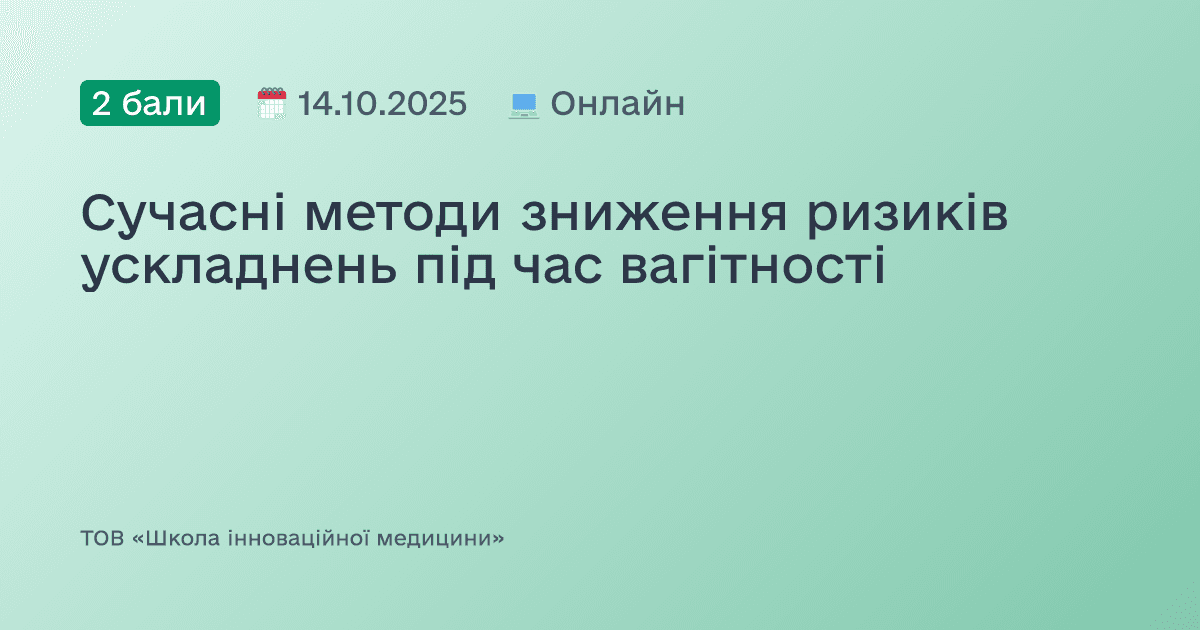 2 бали 14.10.2025 Онлайн

Сучасні методи зниження ризиків ускладнень під час вагітності

ТОВ «Школа інноваційної медицини»